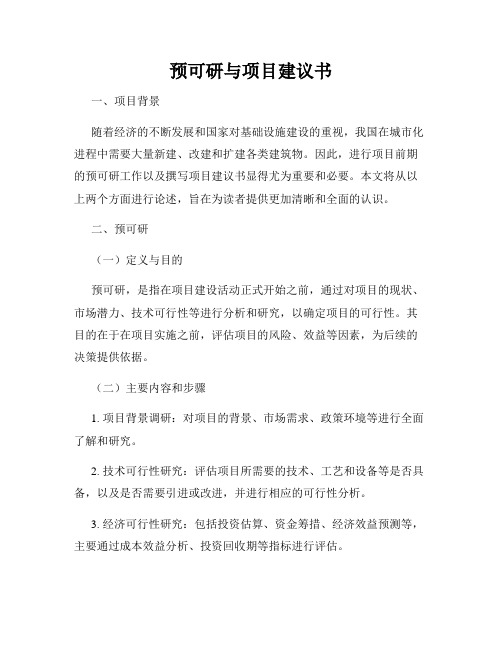 预可研与项目建议书

一、项目背景

随着经济的不断发展和国家对基础设施建设的重视，我国在城市化进程中需要大量新建、改建和扩建各类建筑物。因此，进行项目前期的预可研工作以及撰写项目建议书显得尤为重要和必要。本文将从以上两个方面进行论述，旨在为读者提供更加清晰和全面的认识。

二、预可研

（一）定义与目的

预可研，是指在项目建设活动正式开始之前，通过对项目的现状、市场潜力、技术可行性等进行分析和研究，以确定项目的可行性。其目的在于在项目实施之前，评估项目的风险、效益等因素，为后续的决策提供依据。

（二）主要内容和步骤

1. 项目背景调研：对项目的背景、市场需求、政策环境等进行全面了解和研究。

2. 技术可行性研究：评估项目所需要的技术、工艺和设备等是否具备，以及是否需要引进或改进，并进行相应的可行性分析。

3. 经济可行性研究：包括投资估算、资金筹措、经济效益预测等，主要通过成本效益分析、投资回收期等指标进行评估。